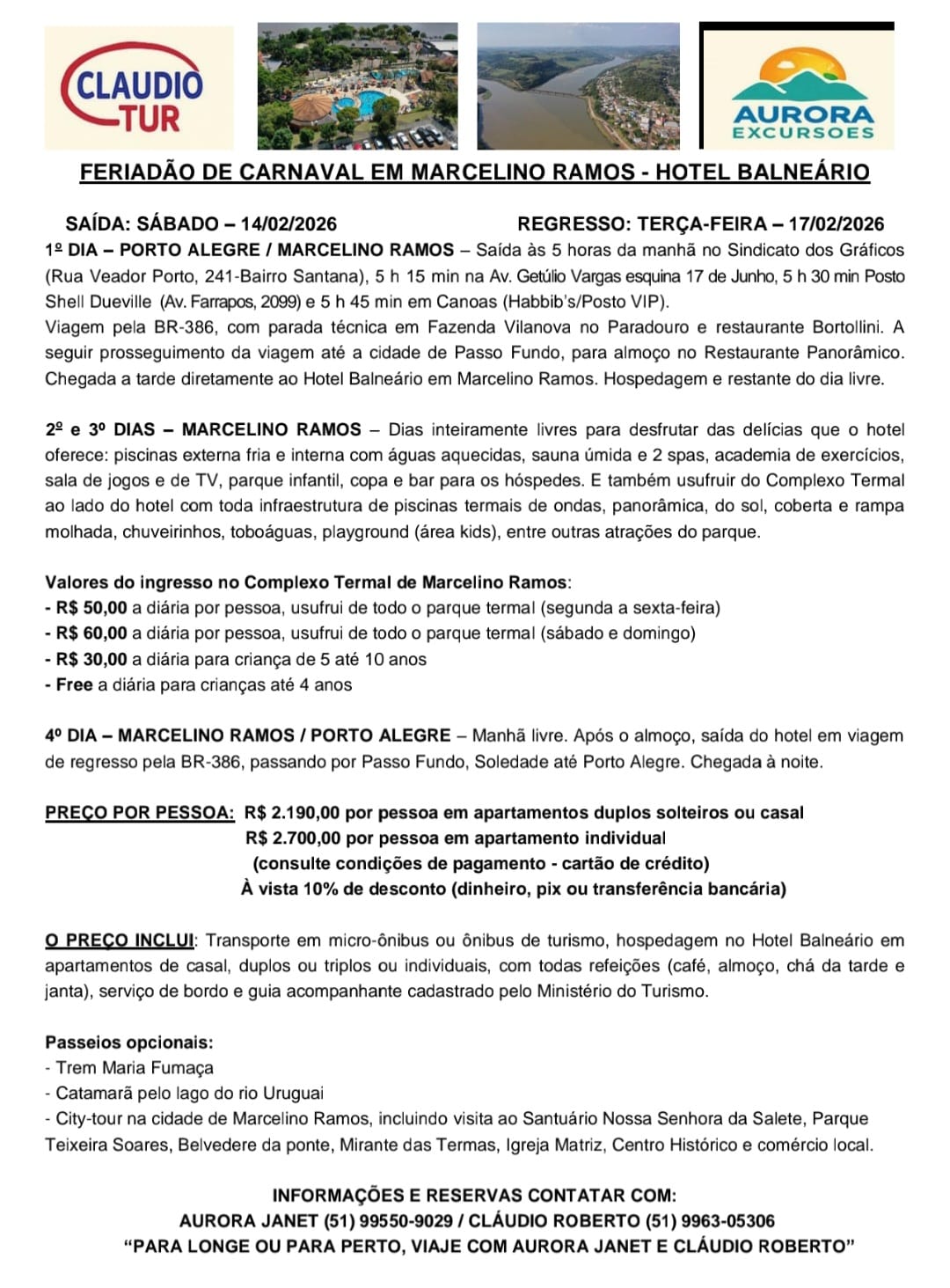 CLAUDIO TUR

AURORA EXCURSOES

FERIADÃO DE CARNAVAL EM MARCELINO RAMOS - HOTEL BALNEÁRIO

SAÍDA: SÁBADO – 14/02/2026 REGRESSO: TERÇA-FEIRA – 17/02/2026

1º DIA – PORTO ALEGRE / MARCELINO RAMOS – Saída às 5 horas da manhã no Sindicato dos Gráficos (Rua Veador Porto, 241-Bairro Santana), 5 h 15 min na Av. Getúlio Vargas esquina 17 de Junho, 5 h 30 min Posto Shell Dueville (Av. Farrapos, 2099) e 5 h 45 min em Canoas (Habbib's/Posto VIP).
Viagem pela BR-386, com parada técnica em Fazenda Vilanova no Paradouro e restaurante Bortollini. A seguir prosseguimento da viagem até a cidade de Passo Fundo, para almoço no Restaurante Panorâmico. Chegada a tarde diretamente ao Hotel Balneário em Marcelino Ramos. Hospedagem e restante do dia livre.

2º e 3º DIAS – MARCELINO RAMOS – Dias inteiramente livres para desfrutar das delícias que o hotel oferece: piscinas externa fria e interna com águas aquecidas, sauna úmida e 2 spas, academia de exercícios, sala de jogos e de TV, parque infantil, copa e bar para os hóspedes. E também usufruir do Complexo Termal ao lado do hotel com toda infraestrutura de piscinas termais de ondas, panorâmica, do sol, coberta e rampa molhada, chuveirinhos, toboáguas, playground (área kids), entre outras atrações do parque.

Valores do ingresso no Complexo Termal de Marcelino Ramos:
- R$ 50,00 a diária por pessoa, usufrui de todo o parque termal (segunda a sexta-feira)
- R$ 60,00 a diária por pessoa, usufrui de todo o parque termal (sábado e domingo)
- R$ 30,00 a diária para criança de 5 até 10 anos
- Free a diária para crianças até 4 anos

4º DIA – MARCELINO RAMOS / PORTO ALEGRE – Manhã livre. Após o almoço, saída do hotel em viagem de regresso pela BR-386, passando por Passo Fundo, Soledade até Porto Alegre. Chegada à noite.

PREÇO POR PESSOA: R$ 2.190,00 por pessoa em apartamentos duplos solteiros ou casal
R$ 2.700,00 por pessoa em apartamento individual
(consulte condições de pagamento - cartão de crédito)
À vista 10% de desconto (dinheiro, pix ou transferência bancária)

O PREÇO INCLUI: Transporte em micro-ônibus ou ônibus de turismo, hospedagem no Hotel Balneário em apartamentos de casal, duplos ou triplos ou individuais, com todas refeições (café, almoço, chá da tarde e janta), serviço de bordo e guia acompanhante cadastrado pelo Ministério do Turismo.

Passeios opcionais:
- Trem Maria Fumaça
- Catamarã pelo lago do rio Uruguai
- City-tour na cidade de Marcelino Ramos, incluindo visita ao Santuário Nossa Senhora da Salete, Parque Teixeira Soares, Belvedere da ponte, Mirante das Termas, Igreja Matriz, Centro Histórico e comércio local.

INFORMAÇÕES E RESERVAS CONTATAR COM:
AURORA JANET (51) 99550-9029 / CLÁUDIO ROBERTO (51) 9963-05306
"PARA LONGE OU PARA PERTO, VIAJE COM AURORA JANET E CLÁUDIO ROBERTO"